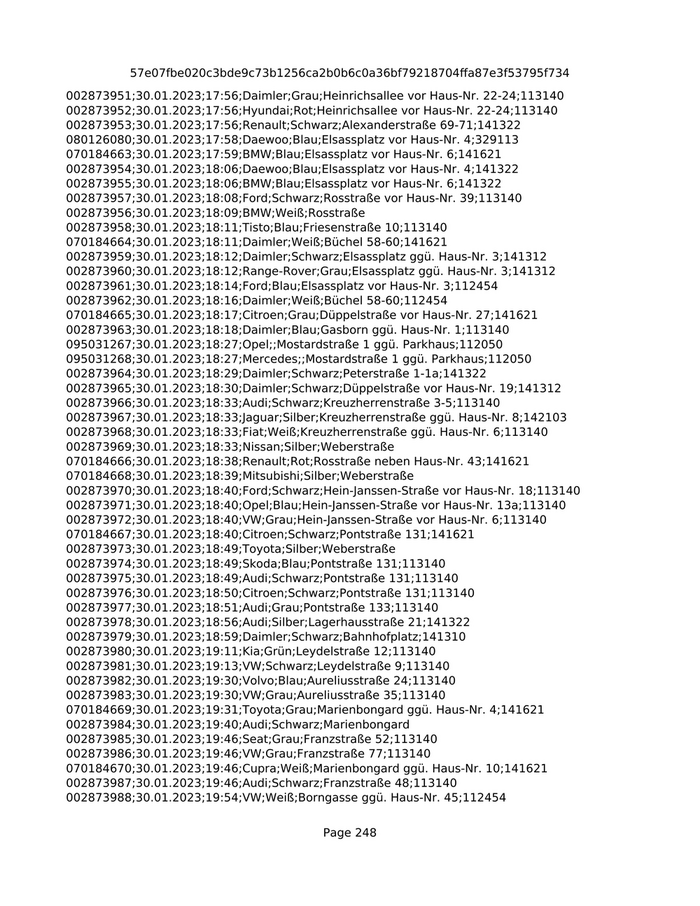 57e07fbe020c3bde9c73b1256ca2b0b6c0a36bf79218704ffa87e3f53795f734

002873951;30.01.2023;17:56;Daimler;Grau;Heinrichsallee vor Haus-Nr. 22-24;113140
002873952;30.01.2023;17:56;Hyundai;Rot;Heinrichsallee vor Haus-Nr. 22-24;113140
002873953;30.01.2023;17:56;Renault;Schwarz;Alexanderstraße 69-71;141322
080126080;30.01.2023;17:58;Daewoo;Blau;Elsassplatz vor Haus-Nr. 4;329113
070184663;30.01.2023;17:59;BMW;Blau;Elsassplatz vor Haus-Nr. 6;141621
002873954;30.01.2023;18:06;Daewoo;Blau;Elsassplatz vor Haus-Nr. 4;141322
002873955;30.01.2023;18:06;BMW;Blau;Elsassplatz vor Haus-Nr. 6;141322
002873957;30.01.2023;18:08;Ford;Schwarz;Rosstraße vor Haus-Nr. 39;113140
002873956;30.01.2023;18:09;BMW;Weiß;Rosstraße
002873958;30.01.2023;18:11;Tisto;Blau;Friesenstraße 10;113140
070184664;30.01.2023;18:11;Daimler;Weiß;Büchel 58-60;141621
002873959;30.01.2023;18:12;Daimler;Schwarz;Elsassplatz ggü. Haus-Nr. 3;141312
002873960;30.01.2023;18:12;Range-Rover;Grau;Elsassplatz ggü. Haus-Nr. 3;141312
002873961;30.01.2023;18:14;Ford;Blau;Elsassplatz vor Haus-Nr. 3;112454
002873962;30.01.2023;18:16;Daimler;Weiß;Büchel 58-60;112454
070184665;30.01.2023;18:17;Citroen;Grau;Düppelstraße vor Haus-Nr. 27;141621
002873963;30.01.2023;18:18;Daimler;Blau;Gasborn ggü. Haus-Nr. 1;113140
095031267;30.01.2023;18:27;Opel;;Mostardstraße 1 ggü. Parkhaus;112050
095031268;30.01.2023;18:27;Mercedes;;Mostardstraße 1 ggü. Parkhaus;112050
002873964;30.01.2023;18:29;Daimler;Schwarz;Peterstraße 1-1a;141322
002873965;30.01.2023;18:30;Daimler;Schwarz;Düppelstraße vor Haus-Nr. 19;141312
002873966;30.01.2023;18:33;Audi;Schwarz;Kreuzherrenstraße 3-5;113140
002873967;30.01.2023;18:33;Jaguar;Silber;Kreuzherrenstraße ggü. Haus-Nr. 8;142103
002873968;30.01.2023;18:33;Fiat;Weiß;Kreuzherrenstraße ggü. Haus-Nr. 6;113140
002873969;30.01.2023;18:33;Nissan;Silber;Weberstraße
070184666;30.01.2023;18:38;Renault;Rot;Rosstraße neben Haus-Nr. 43;141621
070184668;30.01.2023;18:39;Mitsubishi;Silber;Weberstraße
002873970;30.01.2023;18:40;Ford;Schwarz;Hein-Janssen-Straße vor Haus-Nr. 18;113140
002873971;30.01.2023;18:40;Opel;Blau;Hein-Janssen-Straße vor Haus-Nr. 13a;113140
002873972;30.01.2023;18:40;VW;Grau;Hein-Janssen-Straße vor Haus-Nr. 6;113140
070184667;30.01.2023;18:40;Citroen;Schwarz;Pontstraße 131;141621
002873973;30.01.2023;18:49;Toyota;Silber;Weberstraße
002873974;30.01.2023;18:49;Skoda;Blau;Pontstraße 131;113140
002873975;30.01.2023;18:49;Audi;Schwarz;Pontstraße 131;113140
002873976;30.01.2023;18:50;Citroen;Schwarz;Pontstraße 131;113140
002873977;30.01.2023;18:51;Audi;Grau;Pontstraße 133;113140
002873978;30.01.2023;18:56;Audi;Silber;Lagerhausstraße 21;141322
002873979;30.01.2023;18:59;Daimler;Schwarz;Bahnhofplatz;141310
002873980;30.01.2023;19:11;Kia;Grün;Leydelstraße 12;113140
002873981;30.01.2023;19:13;VW;Schwarz;Leydelstraße 9;113140
002873982;30.01.2023;19:30;Volvo;Blau;Aureliusstraße 24;113140
002873983;30.01.2023;19:30;VW;Grau;Aureliusstraße 35;113140
070184669;30.01.2023;19:31;Toyota;Grau;Marienbongard ggü. Haus-Nr. 4;141621
002873984;30.01.2023;19:40;Audi;Schwarz;Marienbongard
002873985;30.01.2023;19:46;Seat;Grau;Franzstraße 52;113140
002873986;30.01.2023;19:46;VW;Grau;Franzstraße 77;113140
070184670;30.01.2023;19:46;Cupra;Weiß;Marienbongard ggü. Haus-Nr. 10;141621
002873987;30.01.2023;19:46;Audi;Schwarz;Franzstraße 48;113140
002873988;30.01.2023;19:54;VW;Weiß;Borngasse ggü. Haus-Nr. 45;112454

Page 248